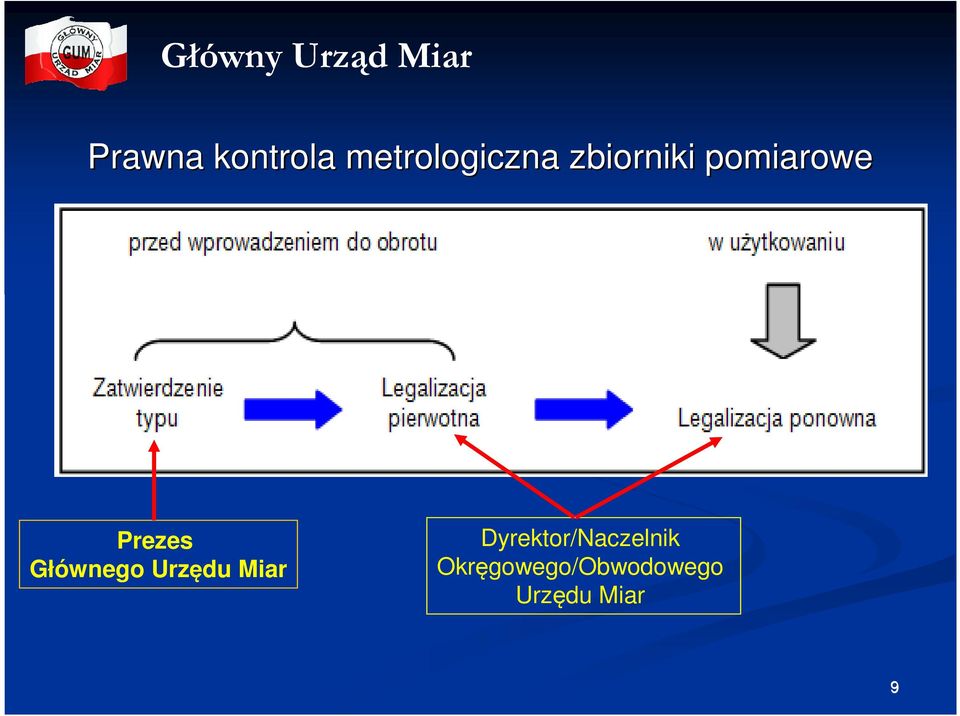 GŁÓWNY GUM URZĄD MIAR

Główny Urząd Miar

Prawna kontrola metrologiczna zbiorniki pomiarowe

przed wprowadzeniem do obrotu

w użytkowaniu

Zatwierdzenie typu

Legalizacja pierwotna

Legalizacja ponowna

Prezes Głównego Urzędu Miar

Dyrektor/Naczelnik Okręgowego/Obwodowego Urzędu Miar

9